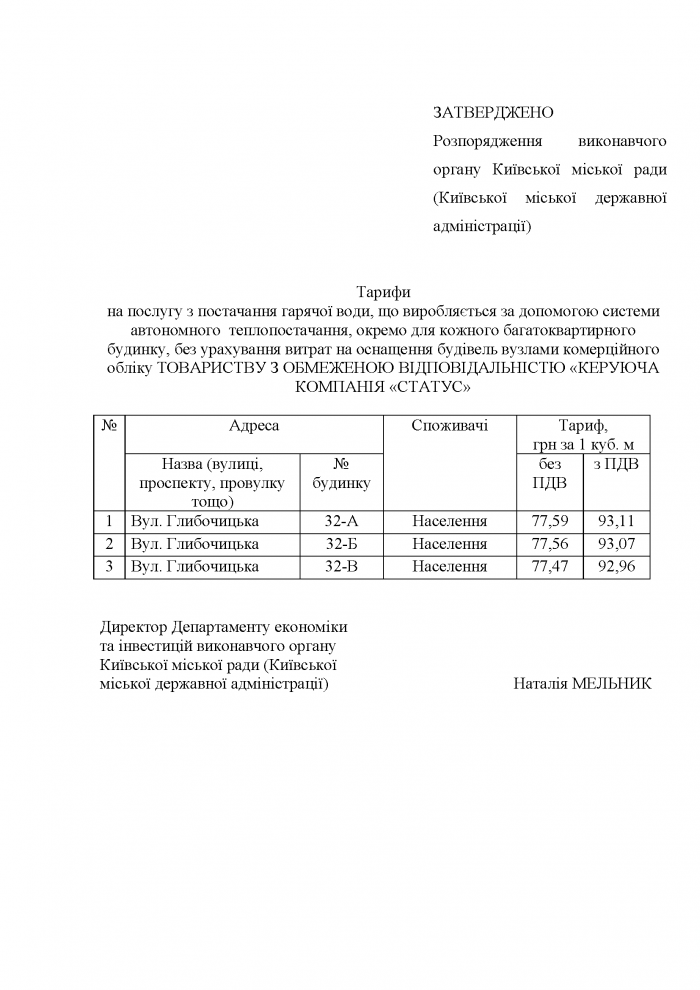 ЗАТВЕРДЖЕНО

Розпорядження виконавчого органу Київської міської ради (Київської міської державної адміністрації)

Тарифи
на послугу з постачання гарячої води, що виробляється за допомогою системи автономного теплопостачання, окремо для кожного багатоквартирного будинку, без урахування витрат на оснащення будівель вузлами комерційного обліку ТОВАРИСТВУ З ОБМЕЖЕНОЮ ВІДПОВІДАЛЬНІСТЮ «КЕРУЮЧА КОМПАНІЯ «СТАТУС»

| № | Адреса | | Споживачі | Тариф, грн за 1 куб. м | |
|---|---|---|---|---|---|
| | Назва (вулиці, проспекту, провулку тощо) | № будинку | | без ПДВ | з ПДВ |
| 1 | Вул. Глибочицька | 32-А | Населення | 77,59 | 93,11 |
| 2 | Вул. Глибочицька | 32-Б | Населення | 77,56 | 93,07 |
| 3 | Вул. Глибочицька | 32-В | Населення | 77,47 | 92,96 |

Директор Департаменту економіки та інвестицій виконавчого органу Київської міської ради (Київської міської державної адміністрації)

Наталія МЕЛЬНИК